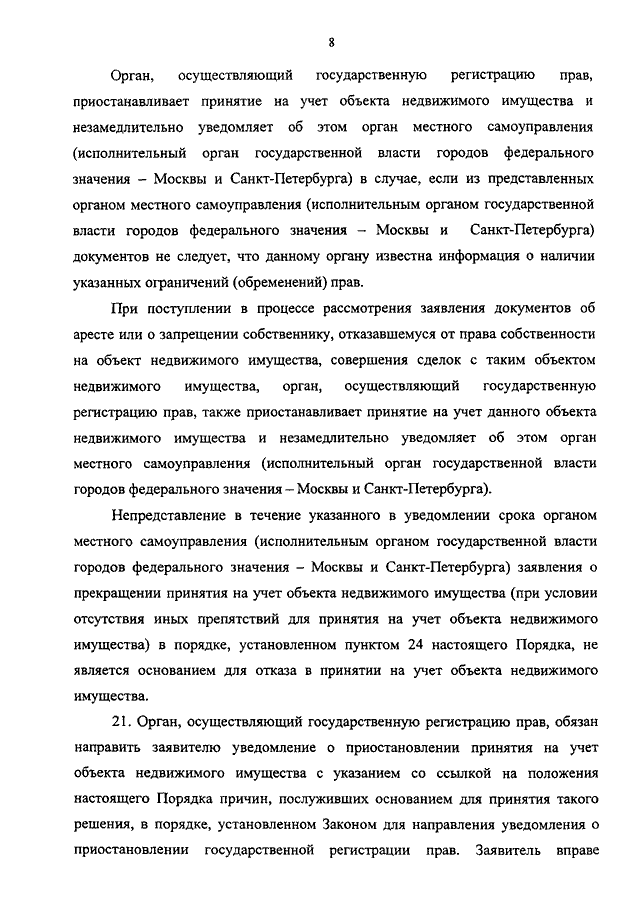 8

Орган, осуществляющий государственную регистрацию прав, приостанавливает принятие на учет объекта недвижимого имущества и незамедлительно уведомляет об этом орган местного самоуправления (исполнительный орган государственной власти городов федерального значения – Москвы и Санкт-Петербурга) в случае, если из представленных органом местного самоуправления (исполнительным органом государственной власти городов федерального значения – Москвы и Санкт-Петербурга) документов не следует, что данному органу известна информация о наличии указанных ограничений (обременений) прав.

При поступлении в процессе рассмотрения заявления документов об аресте или о запрещении собственнику, отказавшемуся от права собственности на объект недвижимого имущества, совершения сделок с таким объектом недвижимого имущества, орган, осуществляющий государственную регистрацию прав, также приостанавливает принятие на учет данного объекта недвижимого имущества и незамедлительно уведомляет об этом орган местного самоуправления (исполнительный орган государственной власти городов федерального значения – Москвы и Санкт-Петербурга).

Непредставление в течение указанного в уведомлении срока органом местного самоуправления (исполнительным органом государственной власти городов федерального значения – Москвы и Санкт-Петербурга) заявления о прекращении принятия на учет объекта недвижимого имущества (при условии отсутствия иных препятствий для принятия на учет объекта недвижимого имущества) в порядке, установленном пунктом 24 настоящего Порядка, не является основанием для отказа в принятии на учет объекта недвижимого имущества.

21. Орган, осуществляющий государственную регистрацию прав, обязан направить заявителю уведомление о приостановлении принятия на учет объекта недвижимого имущества с указанием со ссылкой на положения настоящего Порядка причин, послуживших основанием для принятия такого решения, в порядке, установленном Законом для направления уведомления о приостановлении государственной регистрации прав. Заявитель вправе